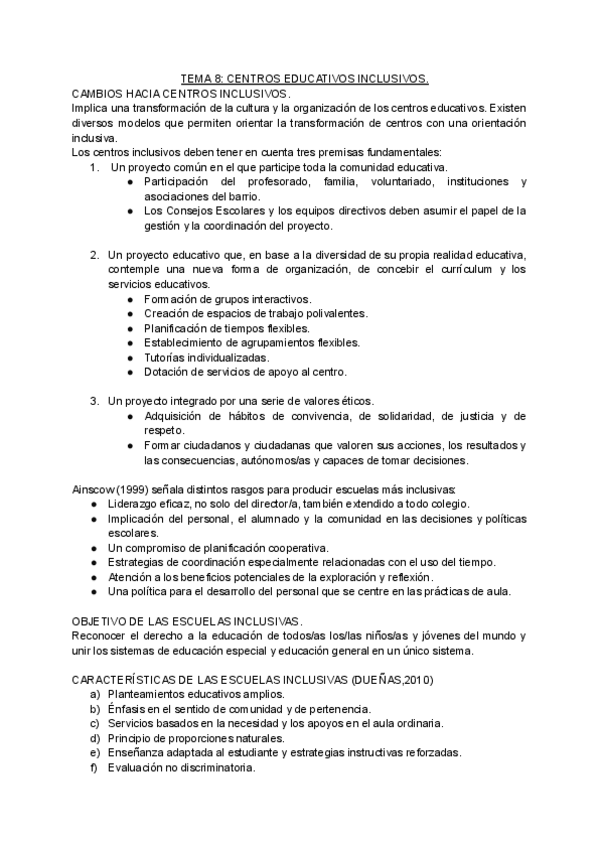 TEMA 8: CENTROS EDUCATIVOS INCLUSIVOS.

CAMBIOS HACIA CENTROS INCLUSIVOS.
Implica una transformación de la cultura y la organización de los centros educativos. Existen diversos modelos que permiten orientar la transformación de centros con una orientación inclusiva.
Los centros inclusivos deben tener en cuenta tres premisas fundamentales:
1. Un proyecto común en el que participe toda la comunidad educativa.
● Participación del profesorado, familia, voluntariado, instituciones y asociaciones del barrio.
● Los Consejos Escolares y los equipos directivos deben asumir el papel de la gestión y la coordinación del proyecto.

2. Un proyecto educativo que, en base a la diversidad de su propia realidad educativa, contemple una nueva forma de organización, de concebir el currículum y los servicios educativos.
● Formación de grupos interactivos.
● Creación de espacios de trabajo polivalentes.
● Planificación de tiempos flexibles.
● Establecimiento de agrupamientos flexibles.
● Tutorías individualizadas.
● Dotación de servicios de apoyo al centro.

3. Un proyecto integrado por una serie de valores éticos.
● Adquisición de hábitos de convivencia, de solidaridad, de justicia y de respeto.
● Formar ciudadanos y ciudadanas que valoren sus acciones, los resultados y las consecuencias, autónomos/as y capaces de tomar decisiones.

Ainscow (1999) señala distintos rasgos para producir escuelas más inclusivas:
● Liderazgo eficaz, no solo del director/a, también extendido a todo colegio.
● Implicación del personal, el alumnado y la comunidad en las decisiones y políticas escolares.
● Un compromiso de planificación cooperativa.
● Estrategias de coordinación especialmente relacionadas con el uso del tiempo.
● Atención a los beneficios potenciales de la exploración y reflexión.
● Una política para el desarrollo del personal que se centre en las prácticas de aula.

OBJETIVO DE LAS ESCUELAS INCLUSIVAS.
Reconocer el derecho a la educación de todos/as los/las niños/as y jóvenes del mundo y unir los sistemas de educación especial y educación general en un único sistema.

CARACTERÍSTICAS DE LAS ESCUELAS INCLUSIVAS (DUEÑAS,2010)
a) Planteamientos educativos amplios.
b) Énfasis en el sentido de comunidad y de pertenencia.
c) Servicios basados en la necesidad y los apoyos en el aula ordinaria.
d) Principio de proporciones naturales.
e) Enseñanza adaptada al estudiante y estrategias instructivas reforzadas.
f) Evaluación no discriminatoria.